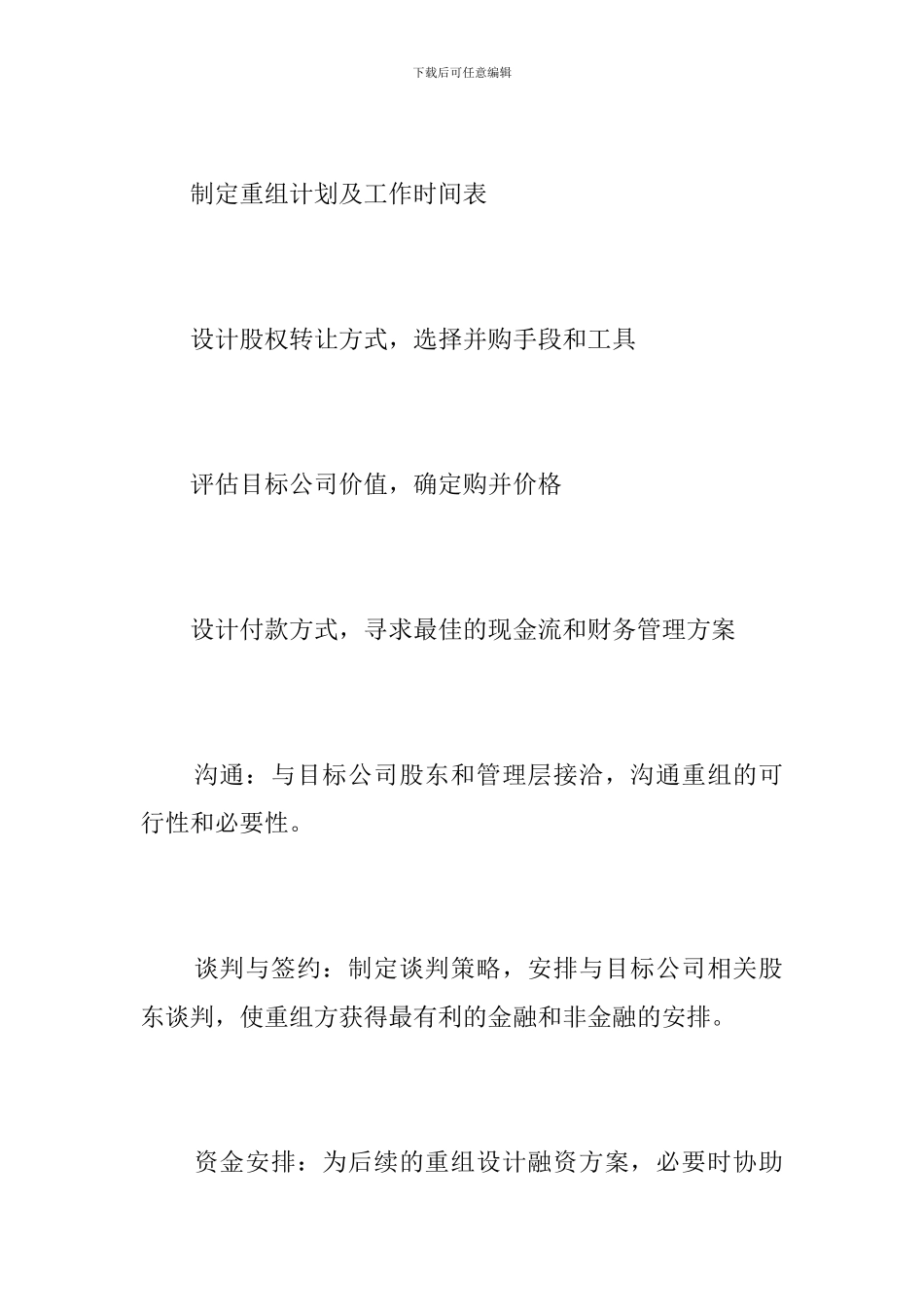 下载后可任意编辑

制定重组计划及工作时间表

设计股权转让方式，选择并购手段和工具

评估目标公司价值，确定购并价格

设计付款方式，寻求最佳的现金流和财务管理方案

沟通：与目标公司股东和管理层接洽，沟通重组的可行性和必要性。

谈判与签约：制定谈判策略，安排与目标公司相关股东谈判，使重组方获得最有利的金融和非金融的安排。

资金安排：为后续的重组设计融资方案，必要时协助